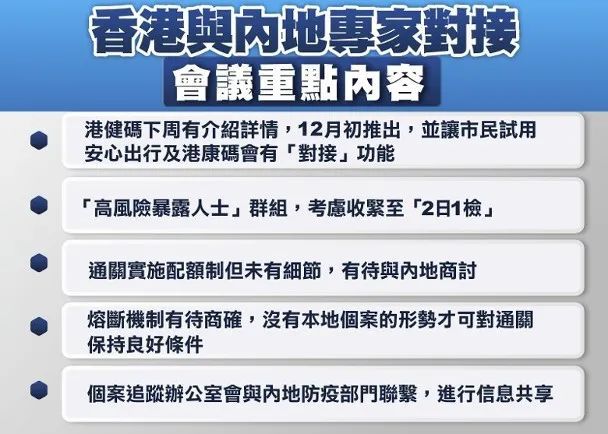 香港與內地專家對接
會議重點內容

港健碼下周有介紹詳情，12月初推出，並讓市民試用安心出行及港康碼會有「對接」功能

「高風險暴露人士」群組，考慮收緊至「2日1檢」

通關實施配額制但未有細節，有待與內地商討

熔斷機制有待商確，沒有本地個案的形勢才可對通關保持良好條件

個案追蹤辦公室會與內地防疫部門聯繫，進行信息共享